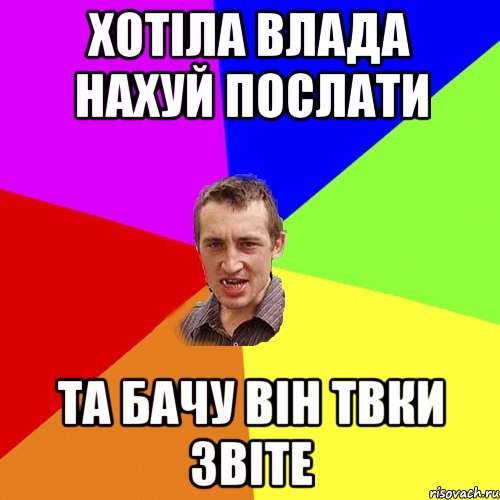 ХОТІЛА ВЛАДА НАХУЙ ПОСЛАТИ

ТА БАЧУ ВІН ТВКИ ЗВІТЕ

risovach.ru